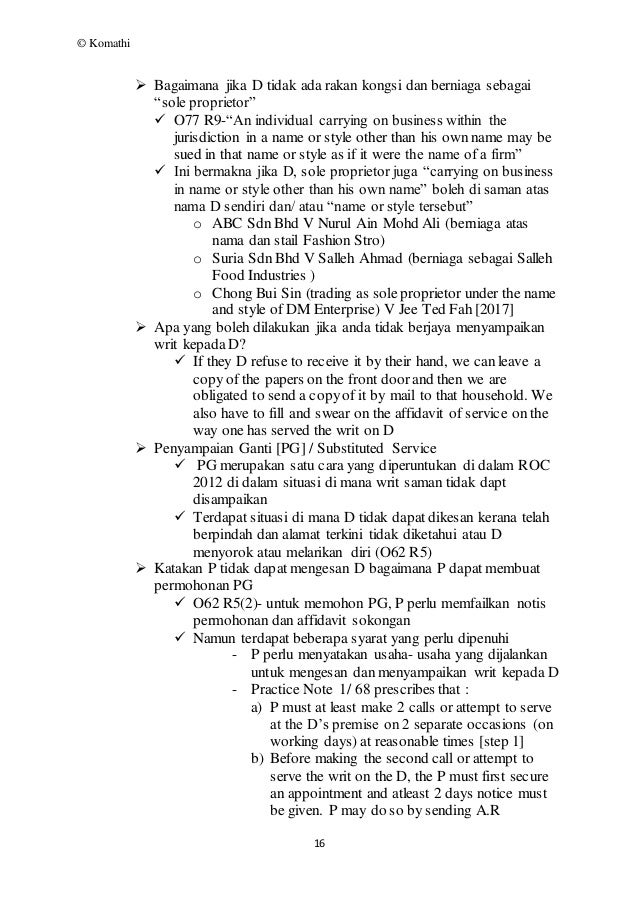 © Komathi

➢ Bagaimana jika D tidak ada rakan kongsi dan berniaga sebagai "sole proprietor"
✓ O77 R9-"An individual carrying on business within the jurisdiction in a name or style other than his own name may be sued in that name or style as if it were the name of a firm"
✓ Ini bermakna jika D, sole proprietor juga "carrying on business in name or style other than his own name" boleh di saman atas nama D sendiri dan/ atau "name or style tersebut"
o ABC Sdn Bhd V Nurul Ain Mohd Ali (berniaga atas nama dan stail Fashion Stro)
o Suria Sdn Bhd V Salleh Ahmad (berniaga sebagai Salleh Food Industries )
o Chong Bui Sin (trading as sole proprietor under the name and style of DM Enterprise) V Jee Ted Fah [2017]
➢ Apa yang boleh dilakukan jika anda tidak berjaya menyampaikan writ kepada D?
✓ If they D refuse to receive it by their hand, we can leave a copy of the papers on the front door and then we are obligated to send a copy of it by mail to that household. We also have to fill and swear on the affidavit of service on the way one has served the writ on D
➢ Penyampaian Ganti [PG] / Substituted Service
✓ PG merupakan satu cara yang diperuntukan di dalam ROC 2012 di dalam situasi di mana writ saman tidak dapt disampaikan
✓ Terdapat situasi di mana D tidak dapat dikesan kerana telah berpindah dan alamat terkini tidak diketahui atau D menyorok atau melarikan diri (O62 R5)
➢ Katakan P tidak dapat mengesan D bagaimana P dapat membuat permohonan PG
✓ O62 R5(2)- untuk memohon PG, P perlu memfailkan notis permohonan dan affidavit sokongan
✓ Namun terdapat beberapa syarat yang perlu dipenuhi
- P perlu menyatakan usaha- usaha yang dijalankan untuk mengesan dan menyampaikan writ kepada D
- Practice Note 1/ 68 prescribes that :
a) P must at least make 2 calls or attempt to serve at the D's premise on 2 separate occasions (on working days) at reasonable times [step 1]
b) Before making the second call or attempt to serve the writ on the D, the P must first secure an appointment and atleast 2 days notice must be given. P may do so by sending A.R

16